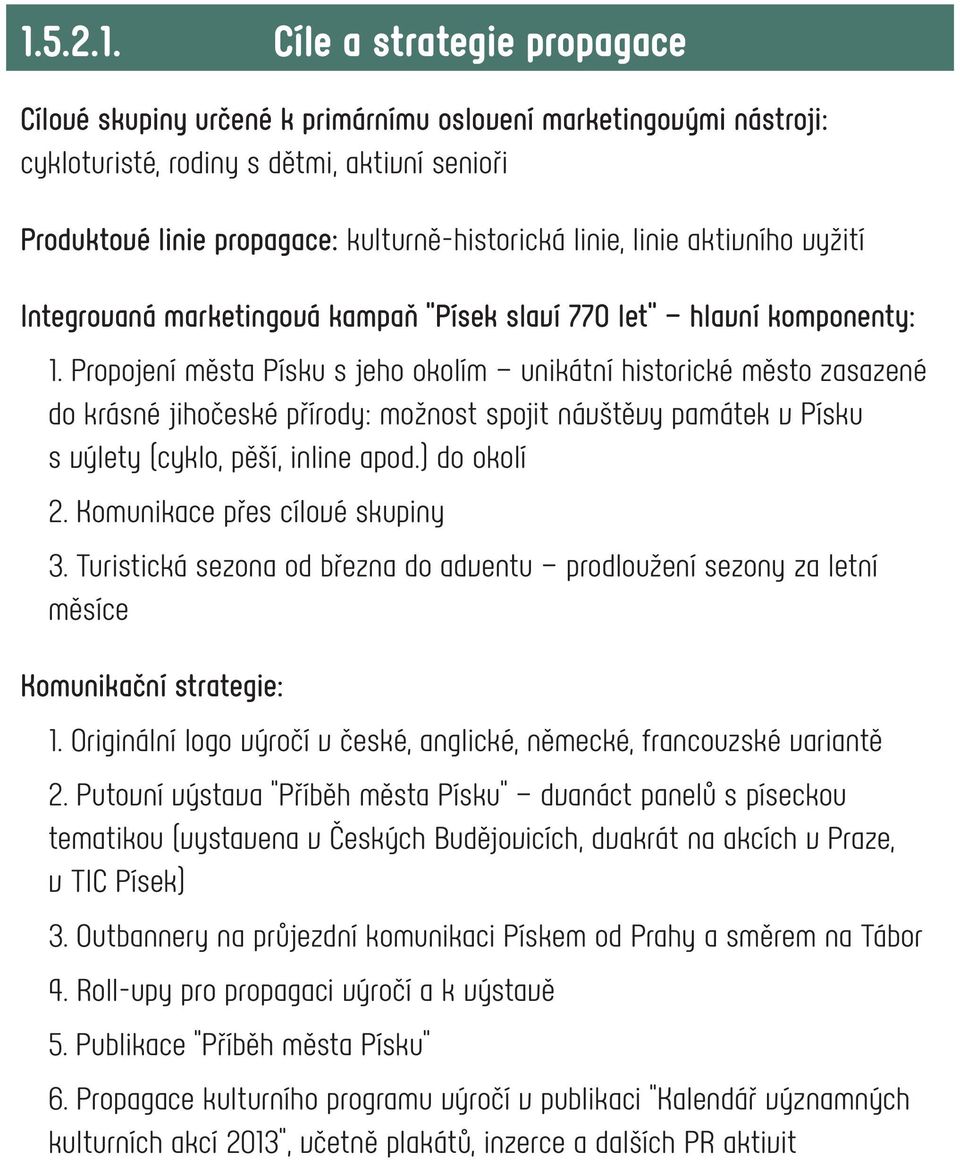 1.5.2.1. Cíle a strategie propagace

Cílové skupiny určené k primárnímu oslovení marketingovými nástroji: cykloturisté, rodiny s dětmi, aktivní senioři

Produktové linie propagace: kulturně-historická linie, linie aktivního využití

Integrovaná marketingová kampaň "Písek slaví 770 let" – hlavní komponenty:

1. Propojení města Písku s jeho okolím – unikátní historické město zasazené do krásné jihočeské přírody: možnost spojit návštěvy památek v Písku s výlety (cyklo, pěší, inline apod.) do okolí

2. Komunikace přes cílové skupiny

3. Turistická sezona od března do adventu – prodloužení sezony za letní měsíce

Komunikační strategie:

1. Originální logo výročí v české, anglické, německé, francouzské variantě

2. Putovní výstava "Příběh města Písku" – dvanáct panelů s píseckou tematikou (vystavena v Českých Budějovicích, dvakrát na akcích v Praze, v TIC Písek)

3. Outbannery na průjezdní komunikaci Pískem od Prahy a směrem na Tábor

4. Roll-upy pro propagaci výročí a k výstavě

5. Publikace "Příběh města Písku"

6. Propagace kulturního programu výročí v publikaci "Kalendář významných kulturních akcí 2013", včetně plakátů, inzerce a dalších PR aktivit